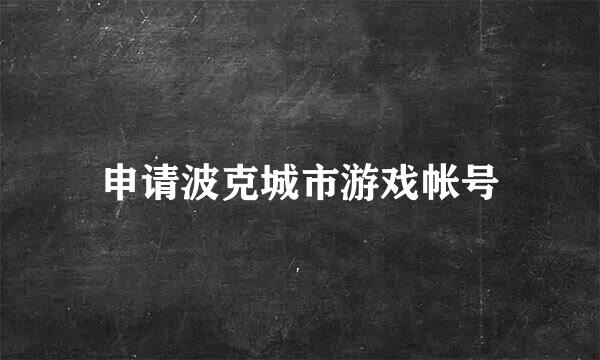 申请波克城市游戏帐号